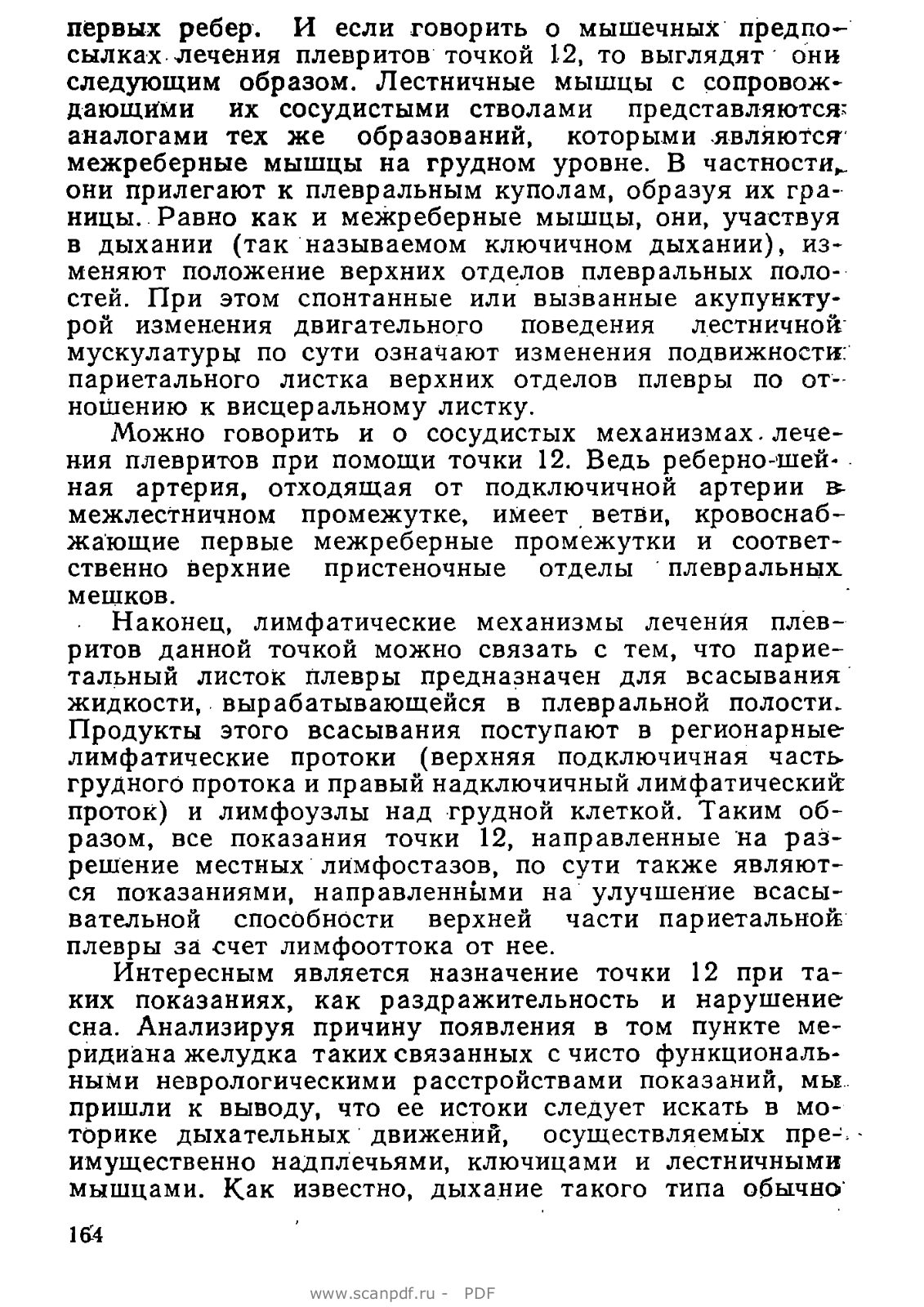 первых ребер. И если говорить о мышечных предпосылках лечения плевритов точкой 12, то выглядят они следующим образом. Лестничные мышцы с сопровождающими их сосудистыми стволами представляются аналогами тех же образований, которыми являются межреберные мышцы на грудном уровне. В частности, они прилегают к плевральным куполам, образуя их границы. Равно как и межреберные мышцы, они, участвуя в дыхании (так называемом ключичном дыхании), изменяют положение верхних отделов плевральных полостей. При этом спонтанные или вызванные акупунктурой изменения двигательного поведения лестничной мускулатуры по сути означают изменения подвижности париетального листка верхних отделов плевры по отношению к висцеральному листку.

Можно говорить и о сосудистых механизмах лечения плевритов при помощи точки 12. Ведь реберно-шейная артерия, отходящая от подключичной артерии в межлестничном промежутке, имеет ветви, кровоснабжающие первые межреберные промежутки и соответственно верхние пристеночные отделы плевральных мешков.

Наконец, лимфатические механизмы лечения плевритов данной точкой можно связать с тем, что париетальный листок плевры предназначен для всасывания жидкости, вырабатывающейся в плевральной полости. Продукты этого всасывания поступают в регионарные лимфатические протоки (верхняя подключичная часть грудного протока и правый надключичный лимфатический проток) и лимфоузлы над грудной клеткой. Таким образом, все показания точки 12, направленные на разрешение местных лимфостазов, по сути также являются показаниями, направленными на улучшение всасывательной способности верхней части париетальной плевры за счет лимфооттока от нее.

Интересным является назначение точки 12 при таких показаниях, как раздражительность и нарушение сна. Анализируя причину появления в том пункте меридиана желудка таких связанных с чисто функциональными неврологическими расстройствами показаний, мы пришли к выводу, что ее истоки следует искать в моторике дыхательных движений, осуществляемых преимущественно надплечьями, ключицами и лестничными мышцами. Как известно, дыхание такого типа обычно

164

www.scanpdf.ru - PDF